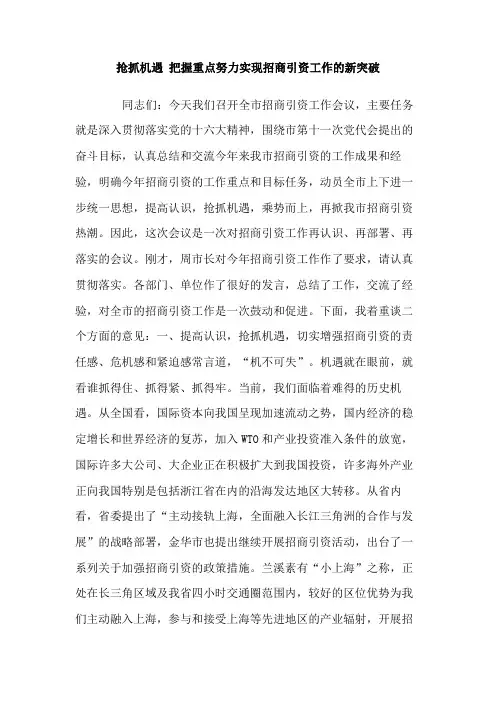 抢抓机遇 把握重点努力实现招商引资工作的新突破

同志们：今天我们召开全市招商引资工作会议，主要任务就是深入贯彻落实党的十六大精神，围绕市第十一次党代会提出的奋斗目标，认真总结和交流今年来我市招商引资的工作成果和经验，明确今年招商引资的工作重点和目标任务，动员全市上下进一步统一思想，提高认识，抢抓机遇，乘势而上，再掀我市招商引资热潮。因此，这次会议是一次对招商引资工作再认识、再部署、再落实的会议。刚才，周市长对今年招商引资工作作了要求，请认真贯彻落实。各部门、单位作了很好的发言，总结了工作，交流了经验，对全市的招商引资工作是一次鼓动和促进。下面，我着重谈二个方面的意见：一、提高认识，抢抓机遇，切实增强招商引资的责任感、危机感和紧迫感常言道，“机不可失”。机遇就在眼前，就看谁抓得住、抓得紧、抓得牢。当前，我们面临着难得的历史机遇。从全国看，国际资本向我国呈现加速流动之势，国内经济的稳定增长和世界经济的复苏，加入 WTO 和产业投资准入条件的放宽，国际许多大公司、大企业正在积极扩大到我国投资，许多海外产业正向我国特别是包括浙江省在内的沿海发达地区大转移。从省内看，省委提出了“主动接轨上海，全面融入长江三角洲的合作与发展”的战略部署，金华市也提出继续开展招商引资活动，出台了一系列关于加强招商引资的政策措施。兰溪素有“小上海”之称，正处在长三角区域及我省四小时交通圈范围内，较好的区位优势为我们主动融入上海，参与和接受上海等先进地区的产业辐射，开展招